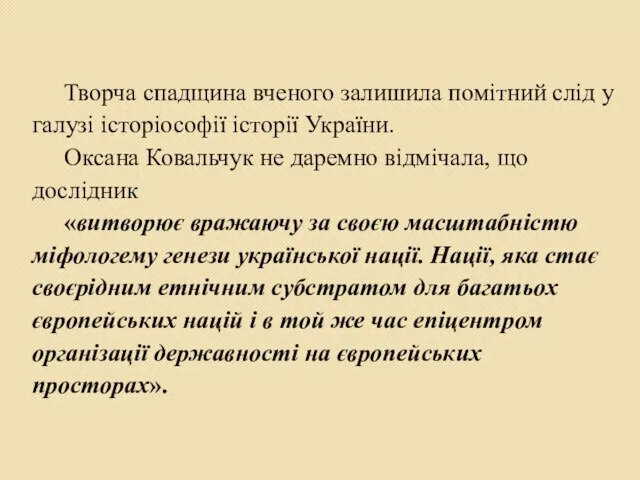 Творча спадщина вченого залишила помітний слід у галузі історіософії історії України.

Оксана Ковальчук не даремно відмічала, що дослідник

«витворює вражаючу за своєю масштабністю міфологему генези української нації. Нації, яка стає своєрідним етнічним субстратом для багатьох європейських націй і в той же час епіцентром організації державності на європейських просторах».